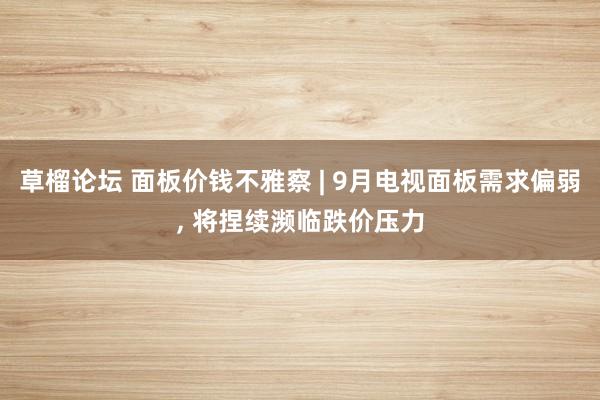 草榴论坛 面板价钱不雅察 | 9月电视面板需求偏弱, 将捏续濒临跌价压力